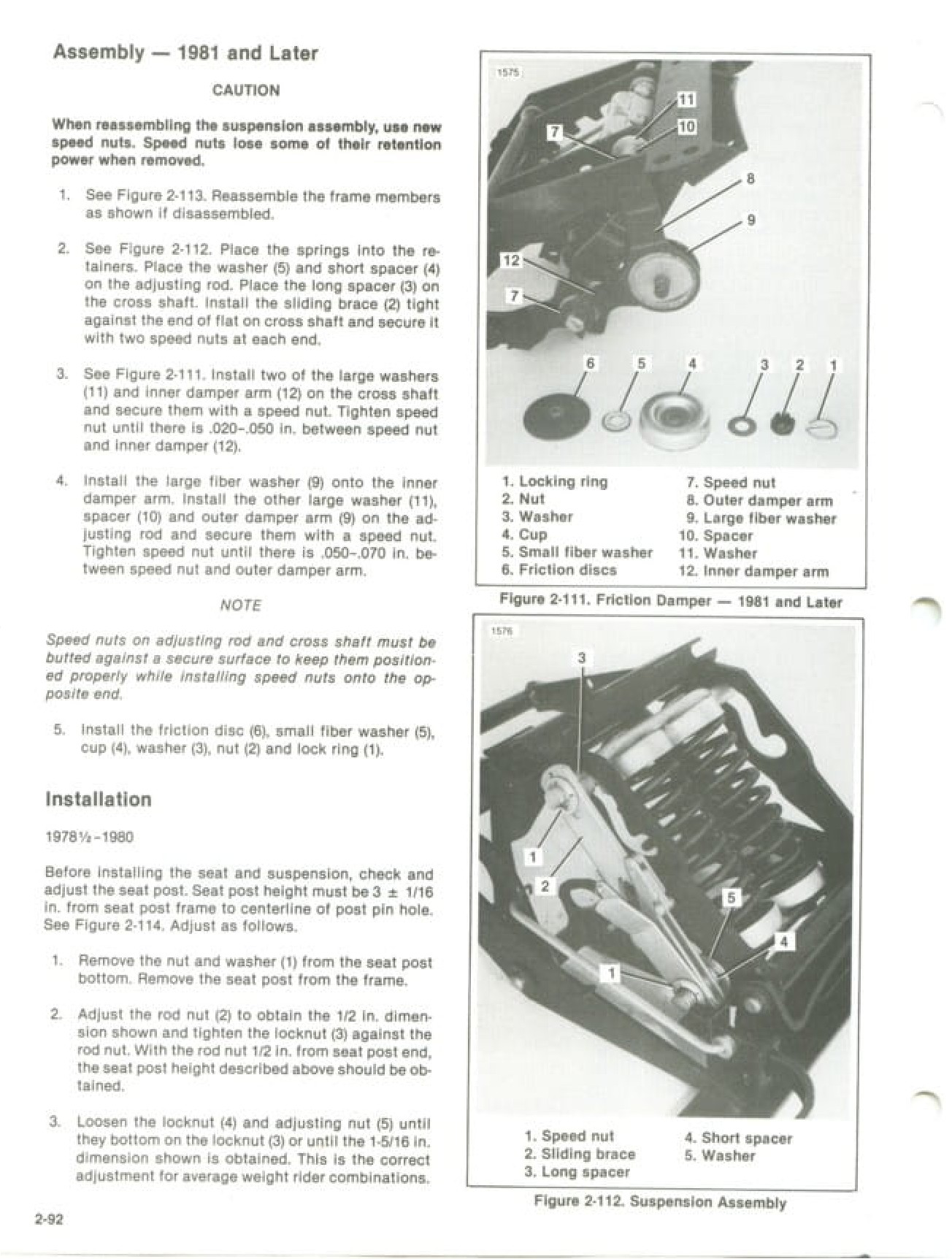 Assembly — 1981 and Later

CAUTION

When reassembling the suspension assembly, use new speed nuts. Speed nuts lose some of their retention power when removed.

1. See Figure 2-113. Reassemble the frame members as shown if disassembled.

2. See Figure 2-112. Place the springs into the retainers. Place the washer (5) and short spacer (4) on the adjusting rod. Place the long spacer (3) on the cross shaft. Install the sliding brace (2) tight against the end of flat on cross shaft and secure it with two speed nuts at each end.

3. See Figure 2-111. Install two of the large washers (11) and inner damper arm (12) on the cross shaft and secure them with a speed nut. Tighten speed nut until there is .020-.050 in. between speed nut and inner damper (12).

4. Install the large fiber washer (9) onto the inner damper arm. Install the other large washer (11), spacer (10) and outer damper arm (9) on the adjusting rod and secure them with a speed nut. Tighten speed nut until there is .050-.070 in. between speed nut and outer damper arm.

NOTE

Speed nuts on adjusting rod and cross shaft must be butted against a secure surface to keep them positioned properly while installing speed nuts onto the opposite end.

5. Install the friction disc (6), small fiber washer (5), cup (4), washer (3), nut (2) and lock ring (1).

Installation

1978½-1980

Before installing the seat and suspension, check and adjust the seat post. Seat post height must be 3 ± 1/16 in. from seat post frame to centerline of post pin hole. See Figure 2-114. Adjust as follows.

1. Remove the nut and washer (1) from the seat post bottom. Remove the seat post from the frame.

2. Adjust the rod nut (2) to obtain the 1/2 in. dimension shown and tighten the locknut (3) against the rod nut. With the rod nut 1/2 in. from seat post end, the seat post height described above should be obtained.

3. Loosen the locknut (4) and adjusting nut (5) until they bottom on the locknut (3) or until the 1-5/16 in. dimension shown is obtained. This is the correct adjustment for average weight rider combinations.

2-92

1575

11
10
7
8
9
12
7
6 5 4 3 2 1

1. Locking ring
2. Nut
3. Washer
4. Cup
5. Small fiber washer
6. Friction discs
7. Speed nut
8. Outer damper arm
9. Large fiber washer
10. Spacer
11. Washer
12. Inner damper arm

Figure 2-111. Friction Damper — 1981 and Later

1576

3
1
2
5
4
1

1. Speed nut
2. Sliding brace
3. Long spacer
4. Short spacer
5. Washer

Figure 2-112. Suspension Assembly